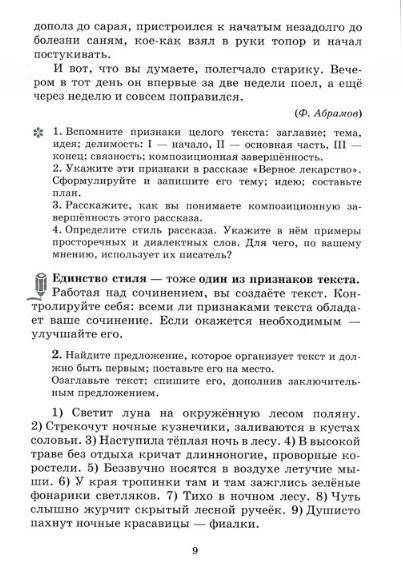 дополз до сарая, пристроился к начатым незадолго до болезни саням, кое-как взял в руки топор и начал постукивать.

И вот, что вы думаете, полегчало старику. Вечером в тот день он впервые за две недели поел, а ещё через неделю и совсем поправился.

(Ф. Абрамов)

1. Вспомните признаки целого текста: заглавие; тема, идея; делимость: I — начало, II — основная часть, III — конец; связность; композиционная завершённость.
2. Укажите эти признаки в рассказе «Верное лекарство». Сформулируйте и запишите его тему; идею; составьте план.
3. Расскажите, как вы понимаете композиционную завершённость этого рассказа.
4. Определите стиль рассказа. Укажите в нём примеры просторечных и диалектных слов. Для чего, по вашему мнению, использует их писатель?

Единство стиля — тоже один из признаков текста. Работая над сочинением, вы создаёте текст. Контролируйте себя: всеми ли признаками текста обладает ваше сочинение. Если окажется необходимым — улучшайте его.

2. Найдите предложение, которое организует текст и должно быть первым; поставьте его на место.
Озаглавьте текст; спишите его, дополнив заключительным предложением.

1) Светит луна на окружённую лесом поляну. 2) Стрекочут ночные кузнечики, заливаются в кустах соловьи. 3) Наступила тёплая ночь в лесу. 4) В высокой траве без отдыха кричат длинноногие, проворные коростели. 5) Беззвучно носятся в воздухе летучие мыши. 6) У края тропинки там и там зажглись зелёные фонарики светляков. 7) Тихо в ночном лесу. 8) Чуть слышно журчит скрытый лесной ручеёк. 9) Душисто пахнут ночные красавицы — фиалки.

9